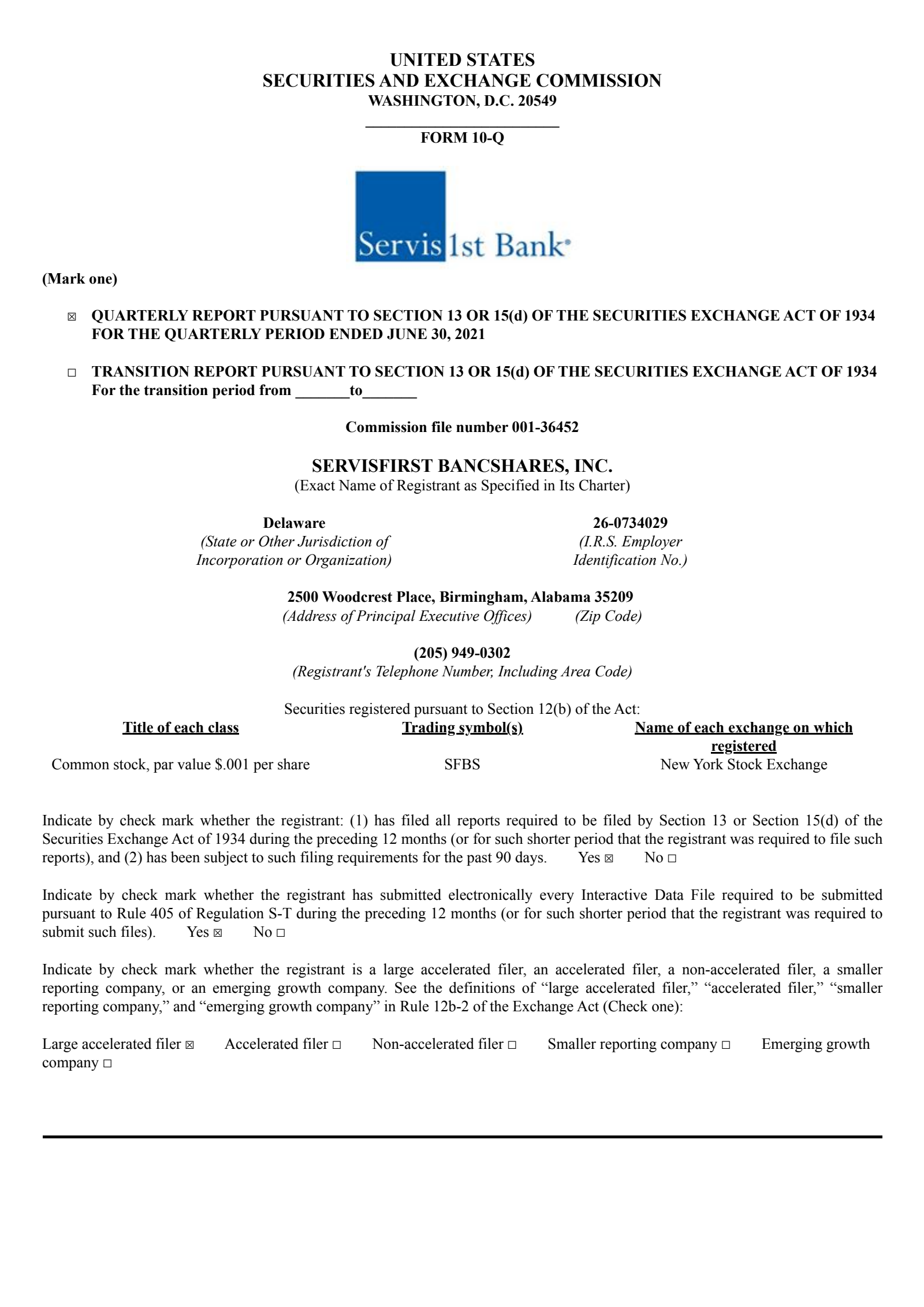 UNITED STATES
SECURITIES AND EXCHANGE COMMISSION
WASHINGTON, D.C. 20549

FORM 10-Q

Servis 1st Bank

(Mark one)

☒ QUARTERLY REPORT PURSUANT TO SECTION 13 OR 15(d) OF THE SECURITIES EXCHANGE ACT OF 1934 FOR THE QUARTERLY PERIOD ENDED JUNE 30, 2021

☐ TRANSITION REPORT PURSUANT TO SECTION 13 OR 15(d) OF THE SECURITIES EXCHANGE ACT OF 1934 For the transition period from _______to_______

Commission file number 001-36452

SERVISFIRST BANCSHARES, INC.
(Exact Name of Registrant as Specified in Its Charter)

Delaware
(State or Other Jurisdiction of Incorporation or Organization)

26-0734029
(I.R.S. Employer Identification No.)

2500 Woodcrest Place, Birmingham, Alabama 35209
(Address of Principal Executive Offices) (Zip Code)

(205) 949-0302
(Registrant's Telephone Number, Including Area Code)

Securities registered pursuant to Section 12(b) of the Act:

| Title of each class | Trading symbol(s) | Name of each exchange on which registered |
|---|---|---|
| Common stock, par value $.001 per share | SFBS | New York Stock Exchange |

Indicate by check mark whether the registrant: (1) has filed all reports required to be filed by Section 13 or Section 15(d) of the Securities Exchange Act of 1934 during the preceding 12 months (or for such shorter period that the registrant was required to file such reports), and (2) has been subject to such filing requirements for the past 90 days. Yes ☒ No ☐

Indicate by check mark whether the registrant has submitted electronically every Interactive Data File required to be submitted pursuant to Rule 405 of Regulation S-T during the preceding 12 months (or for such shorter period that the registrant was required to submit such files). Yes ☒ No ☐

Indicate by check mark whether the registrant is a large accelerated filer, an accelerated filer, a non-accelerated filer, a smaller reporting company, or an emerging growth company. See the definitions of “large accelerated filer,” “accelerated filer,” “smaller reporting company,” and “emerging growth company” in Rule 12b-2 of the Exchange Act (Check one):

Large accelerated filer ☒ Accelerated filer ☐ Non-accelerated filer ☐ Smaller reporting company ☐ Emerging growth company ☐